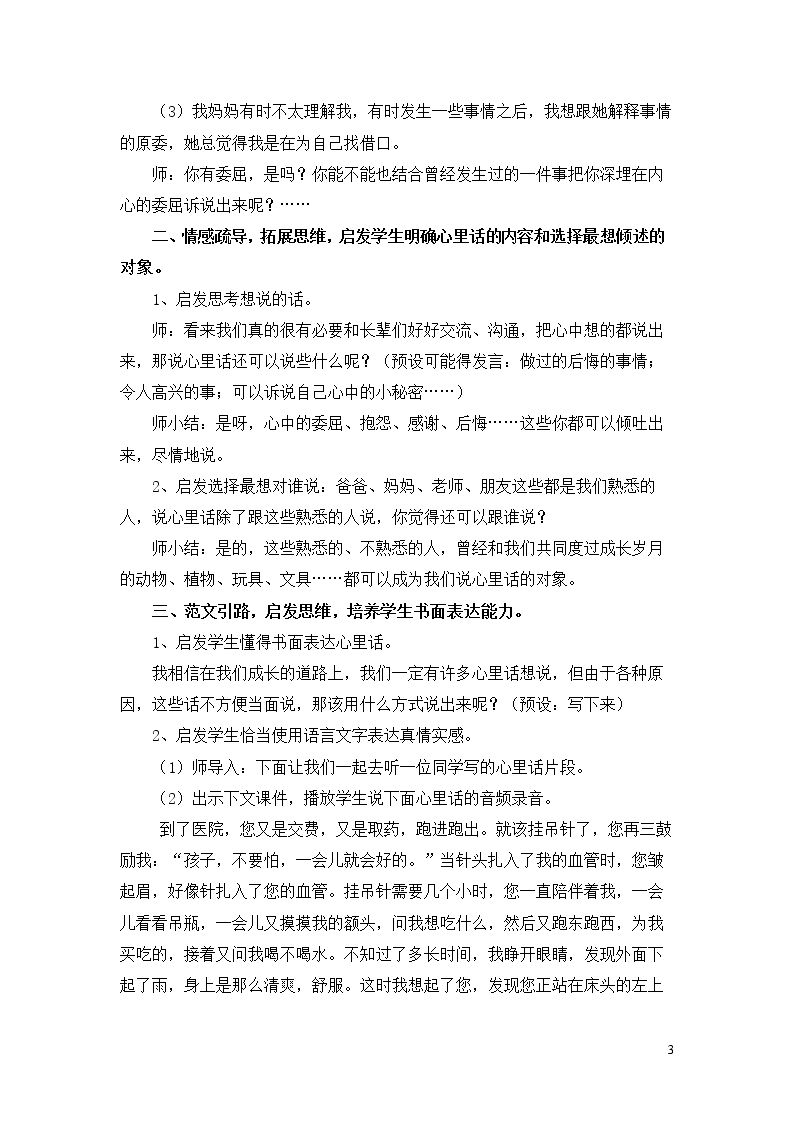 （3）我妈妈有时不太理解我，有时发生一些事情之后，我想跟她解释事情的原委，她总觉得我是在为自己找借口。

师：你有委屈，是吗？你能不能也结合曾经发生过的一件事把你深埋在内心的委屈诉说出来呢？……

二、情感疏导，拓展思维，启发学生明确心里话的内容和选择最想倾述的对象。

1、启发思考想说的话。

师：看来我们真的很有必要和长辈们好好交流、沟通，把心中想的都说出来，那说心里话还可以说些什么呢？（预设可能得发言：做过的后悔的事情；令人高兴的事；可以诉说自己心中的小秘密……）

师小结：是呀，心中的委屈、抱怨、感谢、后悔……这些你都可以倾吐出来，尽情地说。

2、启发选择最想对谁说：爸爸、妈妈、老师、朋友这些都是我们熟悉的人，说心里话除了跟这些熟悉的人说，你觉得还可以跟谁说？

师小结：是的，这些熟悉的、不熟悉的人，曾经和我们共同度过成长岁月的动物、植物、玩具、文具……都可以成为我们说心里话的对象。

三、范文引路，启发思维，培养学生书面表达能力。

1、启发学生懂得书面表达心里话。

我相信在我们成长的道路上，我们一定有许多心里话想说，但由于各种原因，这些话不方便当面说，那该用什么方式说出来呢？（预设：写下来）

2、启发学生恰当使用语言文字表达真情实感。

（1）师导入：下面让我们一起去听一位同学写的心里话片段。

（2）出示下文课件，播放学生说下面心里话的音频录音。

到了医院，您又是交费，又是取药，跑进跑出。就该挂吊针了，您再三鼓励我：“孩子，不要怕，一会儿就会好的。”当针头扎入了我的血管时，您皱起眉，好像针扎入了您的血管。挂吊针需要几个小时，您一直陪伴着我，一会儿看看吊瓶，一会儿又摸摸我的额头，问我想吃什么，然后又跑东跑西，为我买吃的，接着又问我喝不喝水。不知过了多长时间，我睁开眼睛，发现外面下起了雨，身上是那么清爽，舒服。这时我想起了您，发现您正站在床头的左上

3